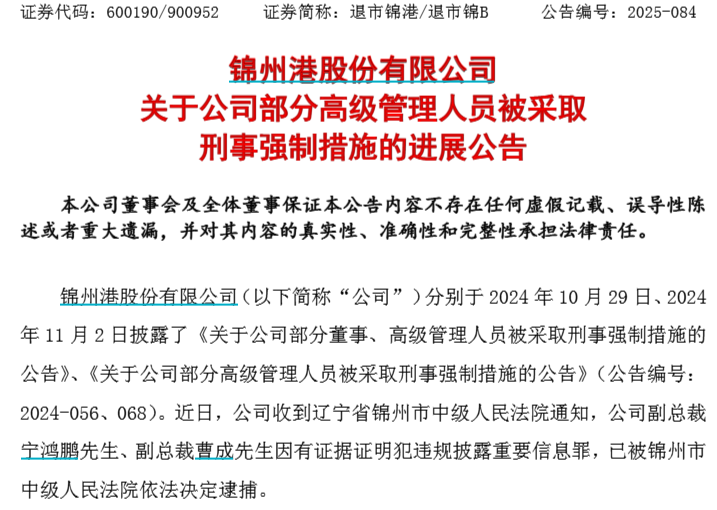 证券代码：600190/900952　　证券简称：退市锦港/退市锦B　　公告编号：2025-084

锦州港股份有限公司
关于公司部分高级管理人员被采取
刑事强制措施的进展公告

本公司董事会及全体董事保证本公告内容不存在任何虚假记载、误导性陈述或者重大遗漏，并对其内容的真实性、准确性和完整性承担法律责任。

锦州港股份有限公司（以下简称“公司”）分别于 2024 年 10 月 29 日、2024 年 11 月 2 日披露了《关于公司部分董事、高级管理人员被采取刑事强制措施的公告》、《关于公司部分高级管理人员被采取刑事强制措施的公告》（公告编号：2024-056、068）。近日，公司收到辽宁省锦州市中级人民法院通知，公司副总裁宁鸿鹏先生、副总裁曹成先生因有证据证明犯违规披露重要信息罪，已被锦州市中级人民法院依法决定逮捕。